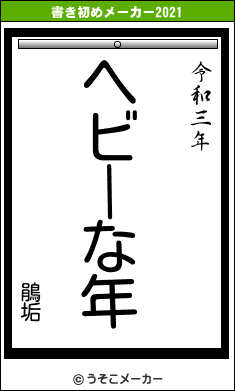 書き初めメーカー2021

令和三年

ヘビーな年

鵑垢

© うそこメーカー